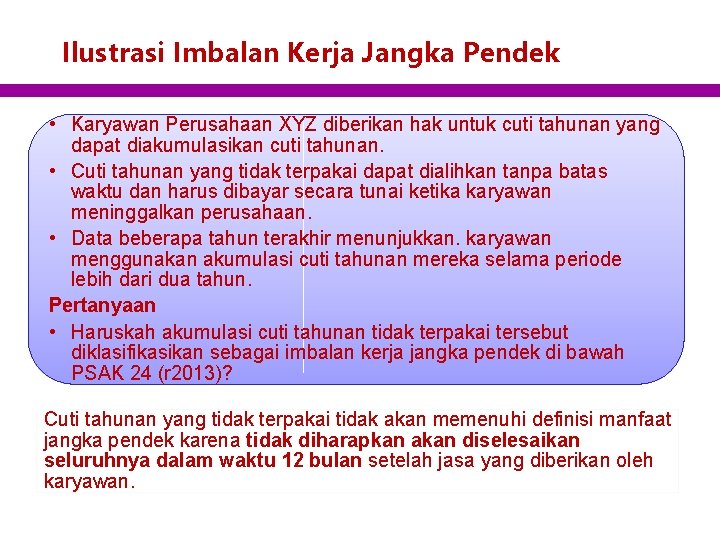 Ilustrasi Imbalan Kerja Jangka Pendek

• Karyawan Perusahaan XYZ diberikan hak untuk cuti tahunan yang dapat diakumulasikan cuti tahunan.
• Cuti tahunan yang tidak terpakai dapat dialihkan tanpa batas waktu dan harus dibayar secara tunai ketika karyawan meninggalkan perusahaan.
• Data beberapa tahun terakhir menunjukkan. karyawan menggunakan akumulasi cuti tahunan mereka selama periode lebih dari dua tahun.

Pertanyaan
• Haruskah akumulasi cuti tahunan tidak terpakai tersebut diklasifikasikan sebagai imbalan kerja jangka pendek di bawah PSAK 24 (r2013)?

Cuti tahunan yang tidak terpakai tidak akan memenuhi definisi manfaat jangka pendek karena tidak diharapkan akan diselesaikan seluruhnya dalam waktu 12 bulan setelah jasa yang diberikan oleh karyawan.